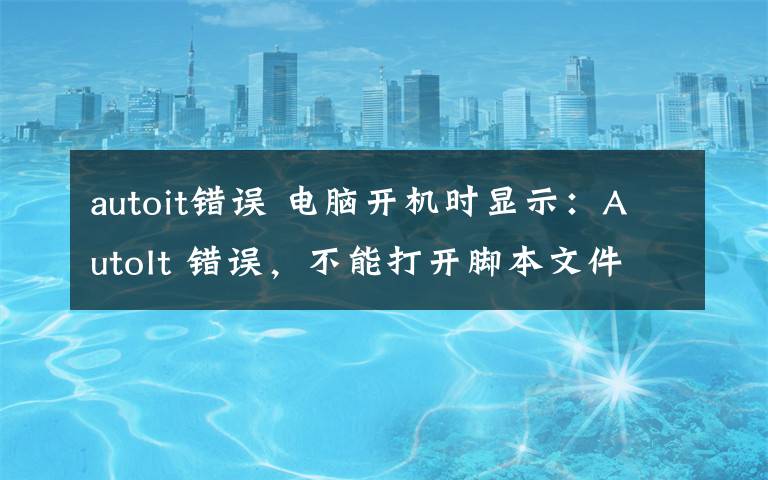 autoit错误 电脑开机时显示：AutoIt 错误，不能打开脚本文件